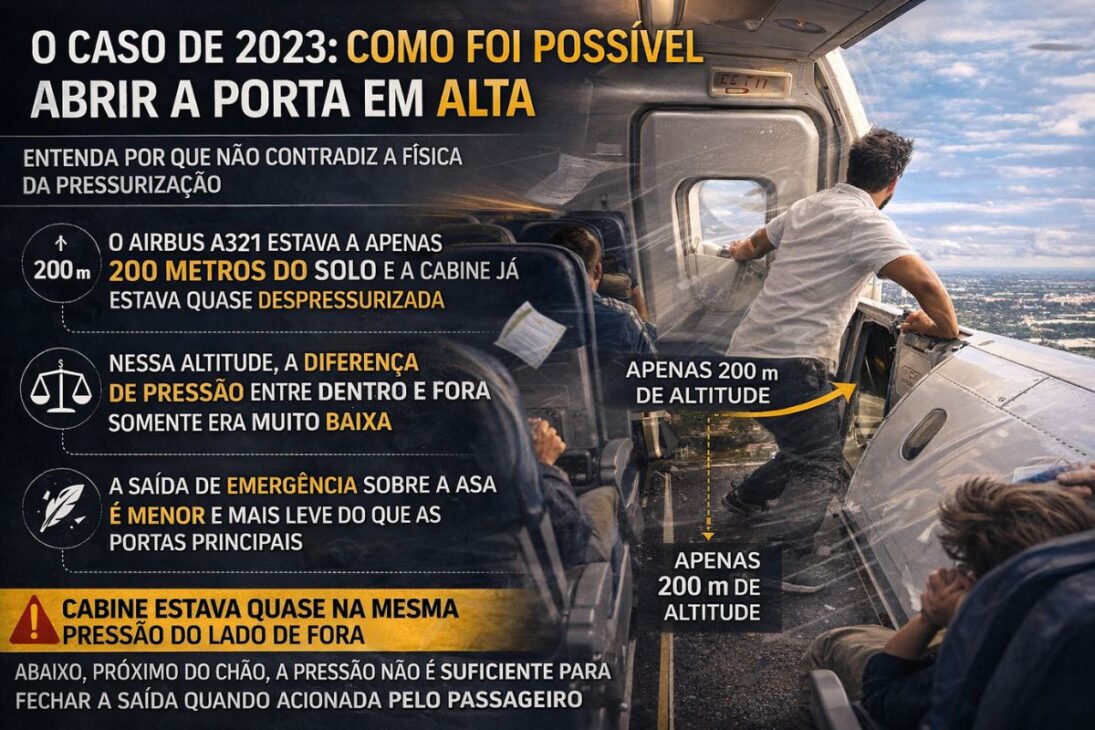 O CASO DE 2023: COMO FOI POSSÍVEL ABRIR A PORTA EM ALTA

ENTENDA POR QUE NÃO CONTRADIZ A FÍSICA DA PRESSURIZAÇÃO

200 m

O AIRBUS A321 ESTAVA A APENAS 200 METROS DO SOLO E A CABINE JÁ ESTAVA QUASE DESPRESSURIZADA

NESSA ALTITUDE, A DIFERENÇA DE PRESSÃO ENTRE DENTRO E FORA SOMENTE ERA MUITO BAIXA

A SAÍDA DE EMERGÊNCIA SOBRE A ASA É MENOR E MAIS LEVE DO QUE AS PORTAS PRINCIPAIS

CABINE ESTAVA QUASE NA MESMA PRESSÃO DO LADO DE FORA

ABAIXO, PRÓXIMO DO CHÃO, A PRESSÃO NÃO É SUFICIENTE PARA FECHAR A SAÍDA QUANDO ACIONADA PELO PASSAGEIRO

APENAS 200 m DE ALTITUDE

APENAS 200 m DE ALTITUDE